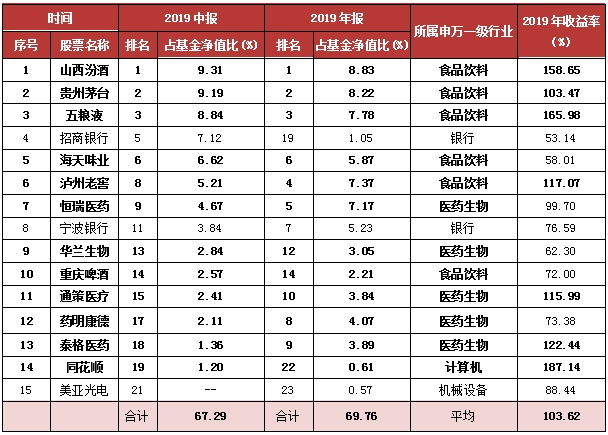 | 时间 | | 2019 中报 | | 2019 年报 | | 所属申万一级行业 | 2019 年收益率 (%) |
|---|---|---|---|---|---|---|---|
| 序号 | 股票名称 | 排名 | 占基金净值比 (%) | 排名 | 占基金净值比 (%) | | |
| 1 | 山西汾酒 | 1 | 9.31 | 1 | 8.83 | 食品饮料 | 158.65 |
| 2 | 贵州茅台 | 2 | 9.19 | 2 | 8.22 | 食品饮料 | 103.47 |
| 3 | 五粮液 | 3 | 8.84 | 3 | 7.78 | 食品饮料 | 165.98 |
| 4 | 招商银行 | 5 | 7.12 | 19 | 1.05 | 银行 | 53.14 |
| 5 | 海天味业 | 6 | 6.62 | 6 | 5.87 | 食品饮料 | 58.01 |
| 6 | 泸州老窖 | 8 | 5.21 | 4 | 7.37 | 食品饮料 | 117.07 |
| 7 | 恒瑞医药 | 9 | 4.67 | 5 | 7.17 | 医药生物 | 99.70 |
| 8 | 宁波银行 | 11 | 3.84 | 7 | 5.23 | 银行 | 76.59 |
| 9 | 华兰生物 | 13 | 2.84 | 12 | 3.05 | 医药生物 | 62.30 |
| 10 | 重庆啤酒 | 14 | 2.57 | 14 | 2.21 | 食品饮料 | 72.00 |
| 11 | 通策医疗 | 15 | 2.41 | 10 | 3.84 | 医药生物 | 115.99 |
| 12 | 药明康德 | 17 | 2.11 | 8 | 4.07 | 医药生物 | 73.38 |
| 13 | 泰格医药 | 18 | 1.36 | 9 | 3.89 | 医药生物 | 122.44 |
| 14 | 同花顺 | 19 | 1.20 | 22 | 0.61 | 计算机 | 187.14 |
| 15 | 美亚光电 | 21 | -- | 23 | 0.57 | 机械设备 | 88.44 |
| | | 合计 | 67.29 | 合计 | 69.76 | 平均 | 103.62 |